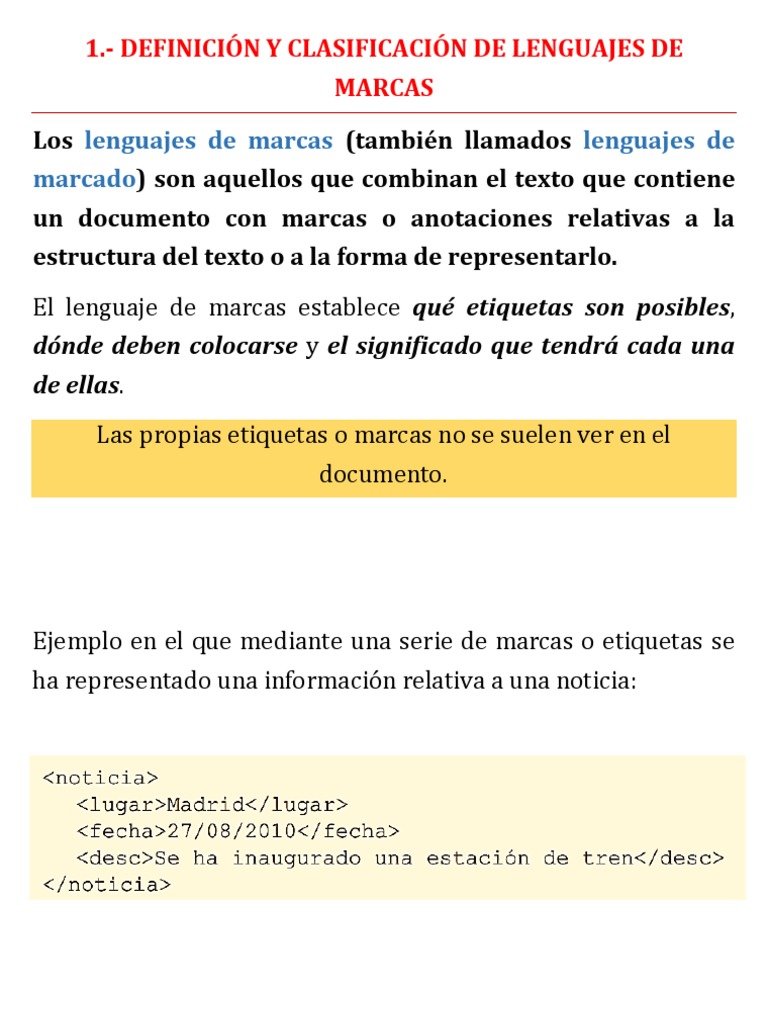 1.- DEFINICIÓN Y CLASIFICACIÓN DE LENGUAJES DE MARCAS

Los lenguajes de marcas (también llamados lenguajes de marcado) son aquellos que combinan el texto que contiene un documento con marcas o anotaciones relativas a la estructura del texto o a la forma de representarlo.

El lenguaje de marcas establece qué etiquetas son posibles, dónde deben colocarse y el significado que tendrá cada una de ellas.

Las propias etiquetas o marcas no se suelen ver en el documento.

Ejemplo en el que mediante una serie de marcas o etiquetas se ha representado una información relativa a una noticia:

<noticia>
<lugar>Madrid</lugar>
<fecha>27/08/2010</fecha>
<desc>Se ha inaugurado una estación de tren</desc>
</noticia>